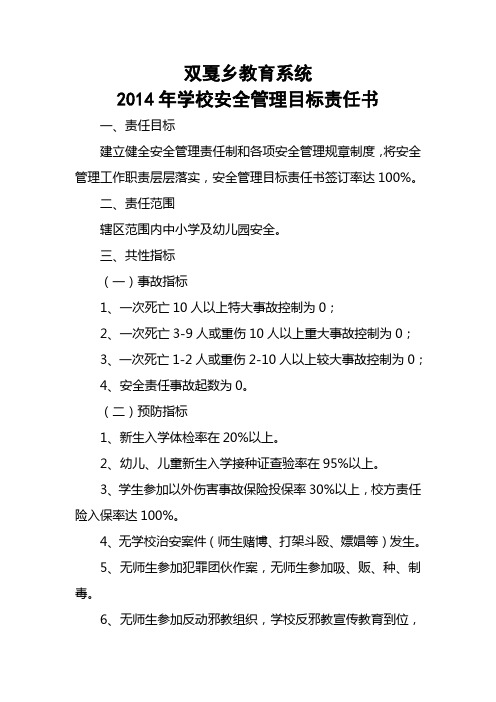 双戛乡教育系统
2014 年学校安全管理目标责任书

一、责任目标

建立健全安全管理责任制和各项安全管理规章制度，将安全管理工作职责层层落实，安全管理目标责任书签订率达 100%。

二、责任范围

辖区范围内中小学及幼儿园安全。

三、共性指标

（一）事故指标

1、一次死亡 10 人以上特大事故控制为 0；

2、一次死亡 3-9 人或重伤 10 人以上重大事故控制为 0；

3、一次死亡 1-2 人或重伤 2-10 人以上较大事故控制为 0；

4、安全责任事故起数为 0。

（二）预防指标

1、新生入学体检率在 20%以上。

2、幼儿、儿童新生入学接种证查验率在 95%以上。

3、学生参加以外伤害事故保险投保率 30%以上，校方责任险入保率达 100%。

4、无学校治安案件（师生赌博、打架斗殴、嫖娼等）发生。

5、无师生参加犯罪团伙作案，无师生参加吸、贩、种、制毒。

6、无师生参加反动邪教组织，学校反邪教宣传教育到位，